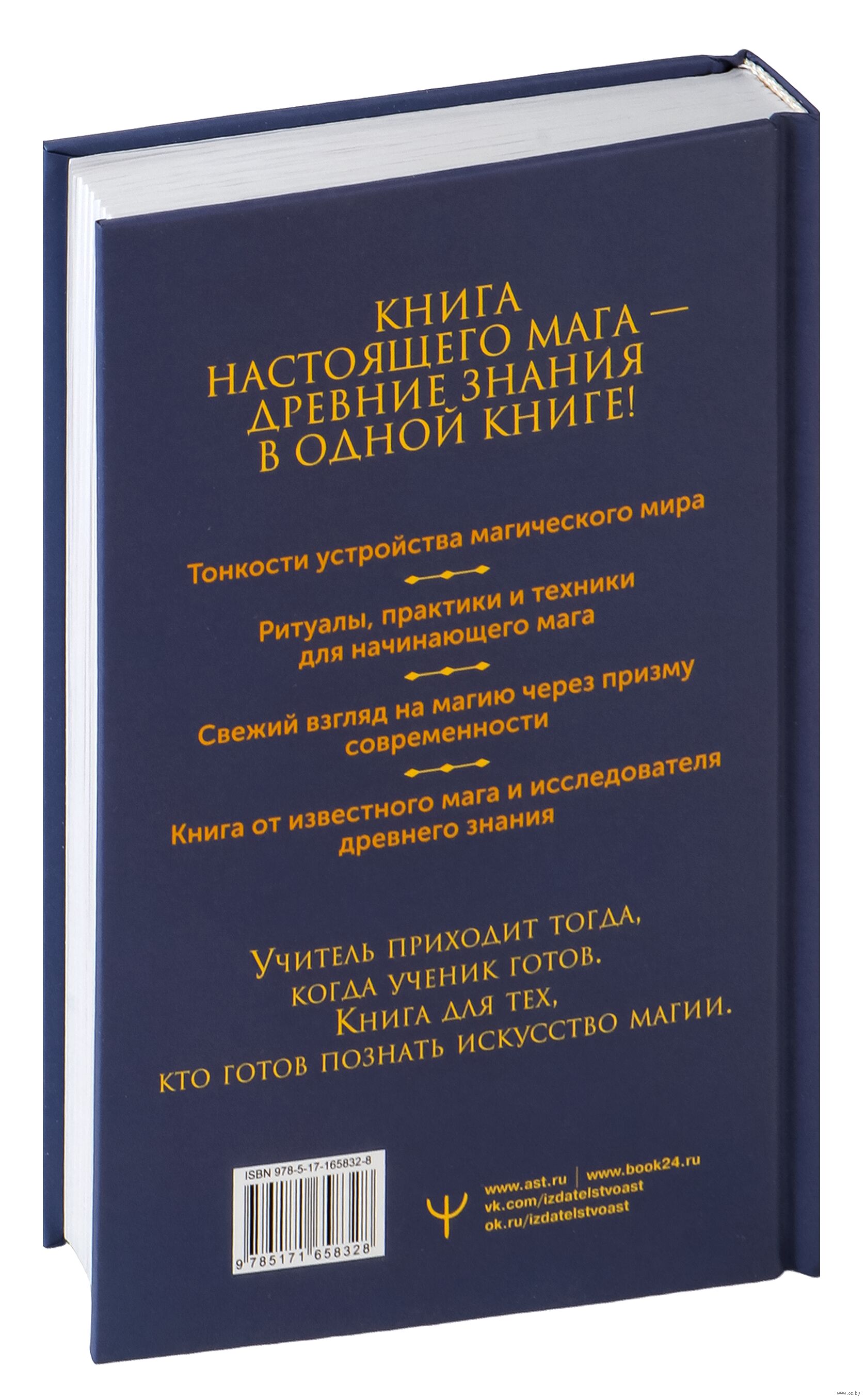 КНИГА НАСТОЯЩЕГО МАГА — ДРЕВНИЕ ЗНАНИЯ В ОДНОЙ КНИГЕ!

Тонкости устройства магического мира

Ритуалы, практики и техники для начинающего мага

Свежий взгляд на магию через призму современности

Книга от известного мага и исследователя древнего знания

Учитель приходит тогда, когда ученик готов. Книга для тех, кто готов познать искусство магии.

ISBN 978-5-17-165832-8

9 785171 658328

www.ast.ru | www.book24.ru
vk.com/izdatelstvoast
ok.ru/izdatelstvoast

www.oz.by